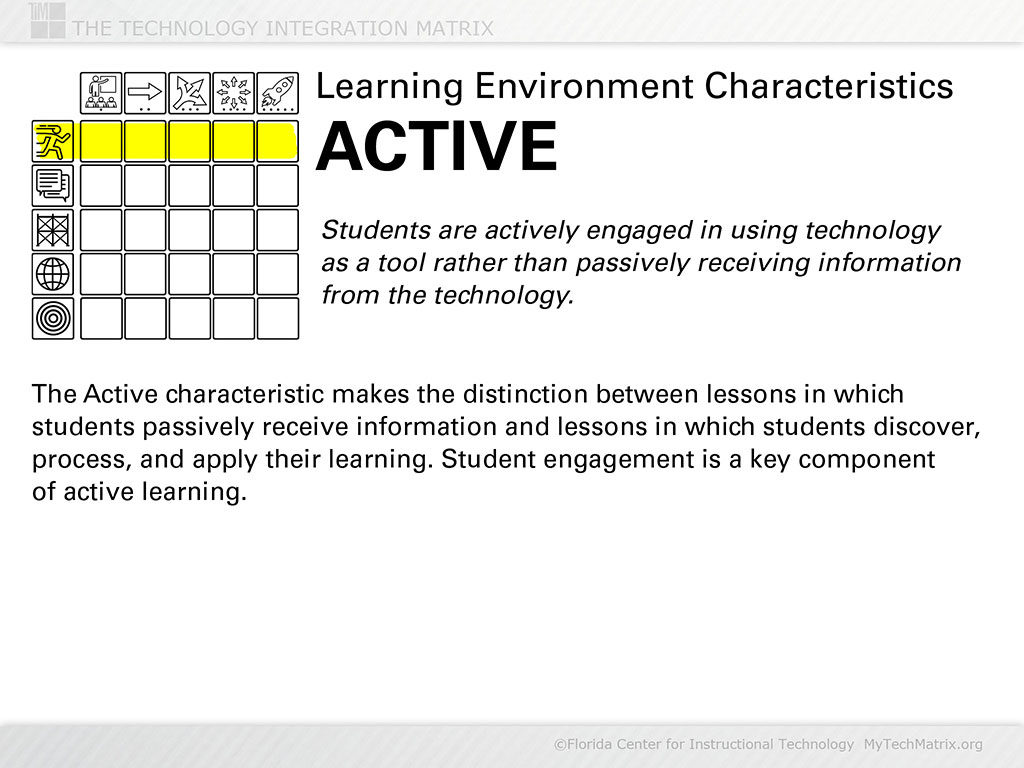 THE TECHNOLOGY INTEGRATION MATRIX

Learning Environment Characteristics
ACTIVE

Students are actively engaged in using technology as a tool rather than passively receiving information from the technology.

The Active characteristic makes the distinction between lessons in which students passively receive information and lessons in which students discover, process, and apply their learning. Student engagement is a key component of active learning.

©Florida Center for Instructional Technology MyTechMatrix.org